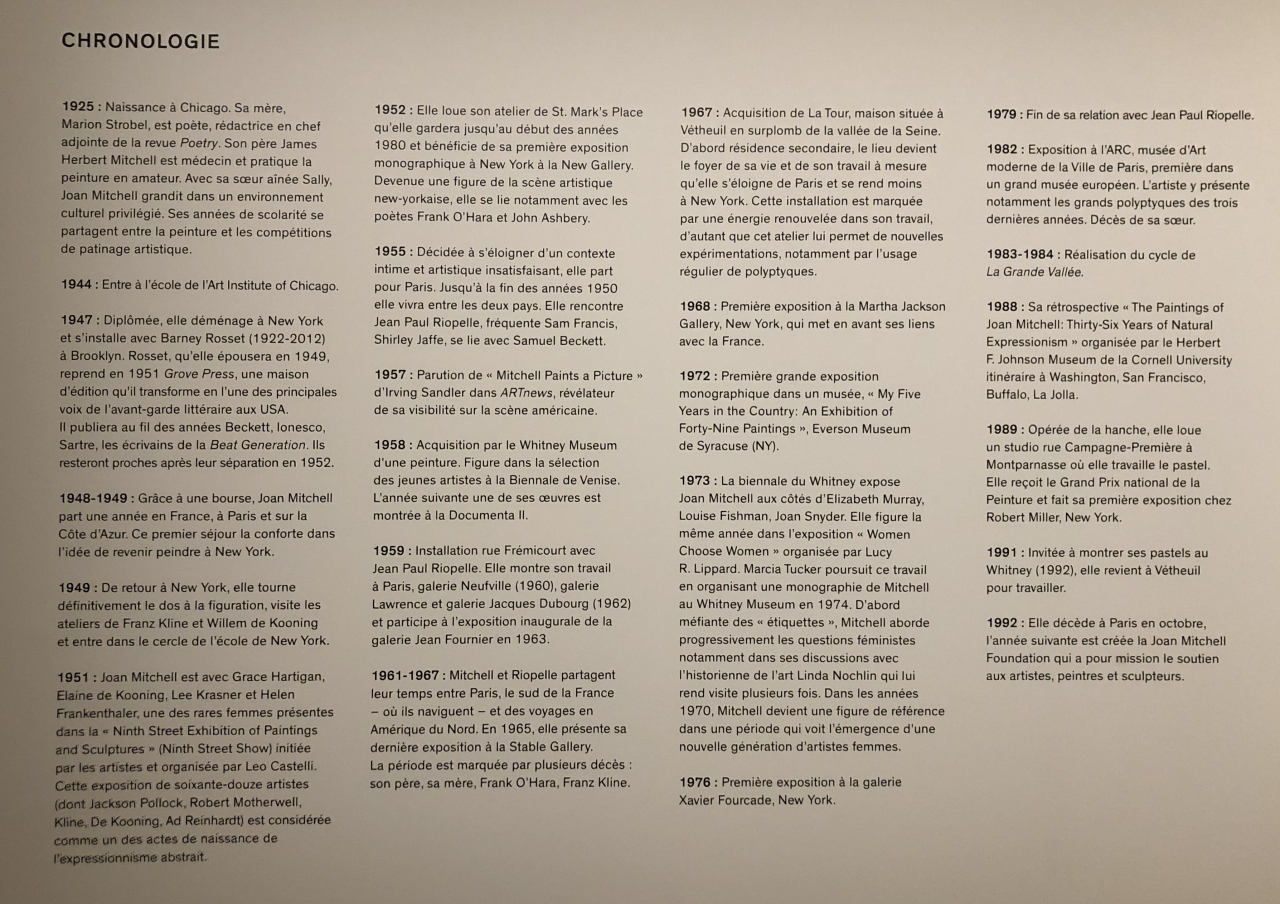 CHRONOLOGIE

1925 : Naissance à Chicago. Sa mère, Marion Strobel, est poète, rédactrice en chef adjointe de la revue Poetry. Son père James Herbert Mitchell est médecin et pratique la peinture en amateur. Avec sa sœur aînée Sally, Joan Mitchell grandit dans un environnement culturel privilégié. Ses années de scolarité se partagent entre la peinture et les compétitions de patinage artistique.

1944 : Entre à l'école de l'Art Institute of Chicago.

1947 : Diplômée, elle déménage à New York et s'installe avec Barney Rosset (1922-2012) à Brooklyn. Rosset, qu'elle épousera en 1949, reprend en 1951 Grove Press, une maison d'édition qu'il transforme en l'une des principales voix de l'avant-garde littéraire aux USA.
Il publiera au fil des années Beckett, Ionesco, Sartre, les écrivains de la Beat Generation. Ils resteront proches après leur séparation en 1952.

1948-1949 : Grâce à une bourse, Joan Mitchell part une année en France, à Paris et sur la Côte d'Azur. Ce premier séjour la conforte dans l'idée de revenir peindre à New York.

1949 : De retour à New York, elle tourne définitivement le dos à la figuration, visite les ateliers de Franz Kline et Willem de Kooning et entre dans le cercle de l'école de New York.

1951 : Joan Mitchell est avec Grace Hartigan, Elaine de Kooning, Lee Krasner et Helen Frankenthaler, une des rares femmes présentes dans la « Ninth Street Exhibition of Paintings and Sculptures » (Ninth Street Show) initiée par les artistes et organisée par Leo Castelli. Cette exposition de soixante-douze artistes (dont Jackson Pollock, Robert Motherwell, Kline, De Kooning, Ad Reinhardt) est considérée comme un des actes de naissance de l'expressionnisme abstrait.

1952 : Elle loue son atelier de St. Mark's Place qu'elle gardera jusqu'au début des années 1980 et bénéficie de sa première exposition monographique à New York à la New Gallery. Devenue une figure de la scène artistique new-yorkaise, elle se lie notamment avec les poètes Frank O'Hara et John Ashbery.

1955 : Décidée à s'éloigner d'un contexte intime et artistique insatisfaisant, elle part pour Paris. Jusqu'à la fin des années 1950 elle vivra entre les deux pays. Elle rencontre Jean Paul Riopelle, fréquente Sam Francis, Shirley Jaffe, se lie avec Samuel Beckett.

1957 : Parution de « Mitchell Paints a Picture » d'Irving Sandler dans ARTnews, révélateur de sa visibilité sur la scène américaine.

1958 : Acquisition par le Whitney Museum d'une peinture. Figure dans la sélection des jeunes artistes à la Biennale de Venise. L'année suivante une de ses œuvres est montrée à la Documenta II.

1959 : Installation rue Frémicourt avec Jean Paul Riopelle. Elle montre son travail à Paris, galerie Neufville (1960), galerie Lawrence et galerie Jacques Dubourg (1962) et participe à l'exposition inaugurale de la galerie Jean Fournier en 1963.

1961-1967 : Mitchell et Riopelle partagent leur temps entre Paris, le sud de la France – où ils naviguent – et des voyages en Amérique du Nord. En 1965, elle présente sa dernière exposition à la Stable Gallery.
La période est marquée par plusieurs décès : son père, sa mère, Frank O'Hara, Franz Kline.

1967 : Acquisition de La Tour, maison située à Vétheuil en surplomb de la vallée de la Seine. D'abord résidence secondaire, le lieu devient le foyer de sa vie et de son travail à mesure qu'elle s'éloigne de Paris et se rend moins à New York. Cette installation est marquée par une énergie renouvelée dans son travail, d'autant que cet atelier lui permet de nouvelles expérimentations, notamment par l'usage régulier de polyptyques.

1968 : Première exposition à la Martha Jackson Gallery, New York, qui met en avant ses liens avec la France.

1972 : Première grande exposition monographique dans un musée, « My Five Years in the Country: An Exhibition of Forty-Nine Paintings », Everson Museum de Syracuse (NY).

1973 : La biennale du Whitney expose Joan Mitchell aux côtés d'Elizabeth Murray, Louise Fishman, Joan Snyder. Elle figure la même année dans l'exposition « Women Choose Women » organisée par Lucy R. Lippard. Marcia Tucker poursuit ce travail en organisant une monographie de Mitchell au Whitney Museum en 1974. D'abord méfiante des « étiquettes », Mitchell aborde progressivement les questions féministes notamment dans ses discussions avec l'historienne de l'art Linda Nochlin qui lui rend visite plusieurs fois. Dans les années 1970, Mitchell devient une figure de référence dans une période qui voit l'émergence d'une nouvelle génération d'artistes femmes.

1976 : Première exposition à la galerie Xavier Fourcade, New York.

1979 : Fin de sa relation avec Jean Paul Riopelle.

1982 : Exposition à l'ARC, musée d'Art moderne de la Ville de Paris, première dans un grand musée européen. L'artiste y présente notamment les grands polyptyques des trois dernières années. Décès de sa sœur.

1983-1984 : Réalisation du cycle de La Grande Vallée.

1988 : Sa rétrospective « The Paintings of Joan Mitchell: Thirty-Six Years of Natural Expressionism » organisée par le Herbert F. Johnson Museum de la Cornell University itinéraire à Washington, San Francisco, Buffalo, La Jolla.

1989 : Opérée de la hanche, elle loue un studio rue Campagne-Première à Montparnasse où elle travaille le pastel. Elle reçoit le Grand Prix national de la Peinture et fait sa première exposition chez Robert Miller, New York.

1991 : Invitée à montrer ses pastels au Whitney (1992), elle revient à Vétheuil pour travailler.

1992 : Elle décède à Paris en octobre, l'année suivante est créée la Joan Mitchell Foundation qui a pour mission le soutien aux artistes, peintres et sculpteurs.